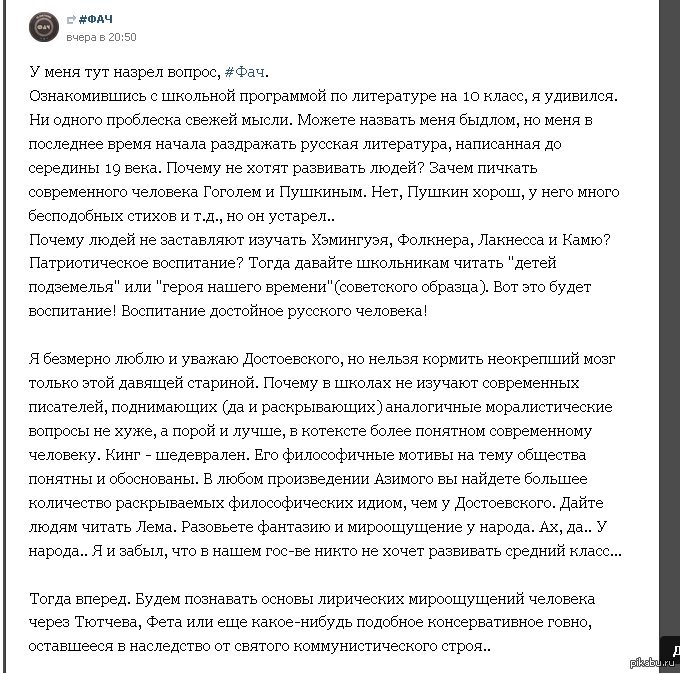 #ФАЧ
вчера в 20:50

У меня тут назрел вопрос, #Фач.
Ознакомившись с школьной программой по литературе на 10 класс, я удивился. Ни одного проблеска свежей мысли. Можете назвать меня быдлом, но меня в последнее время начала раздражать русская литература, написанная до середины 19 века. Почему не хотят развивать людей? Зачем пичкать современного человека Гоголем и Пушкиным. Нет, Пушкин хорош, у него много бесподобных стихов и т.д., но он устарел..
Почему людей не заставляют изучать Хэмингуэя, Фолкнера, Лакнесса и Камю? Патриотическое воспитание? Тогда давайте школьникам читать "детей подземелья" или "героя нашего времени"(советского образца). Вот это будет воспитание! Воспитание достойное русского человека!

Я безмерно люблю и уважаю Достоевского, но нельзя кормить неокрепший мозг только этой давящей стариной. Почему в школах не изучают современных писателей, поднимающих (да и раскрывающих) аналогичные моралистические вопросы не хуже, а порой и лучше, в котексте более понятном современному человеку. Кинг - шедеврален. Его философичные мотивы на тему общества понятны и обоснованы. В любом произведении Азимого вы найдете большее количество раскрываемых философических идиом, чем у Достоевского. Дайте людям читать Лема. Разовьете фантазию и мироощущение у народа. Ах, да.. У народа.. Я и забыл, что в нашем гос-ве никто не хочет развивать средний класс...

Тогда вперед. Будем познавать основы лирических мироощущений человека через Тютчева, Фета или еще какое-нибудь подобное консервативное говно, оставшееся в наследство от святого коммунистического строя..

pikabu.ru